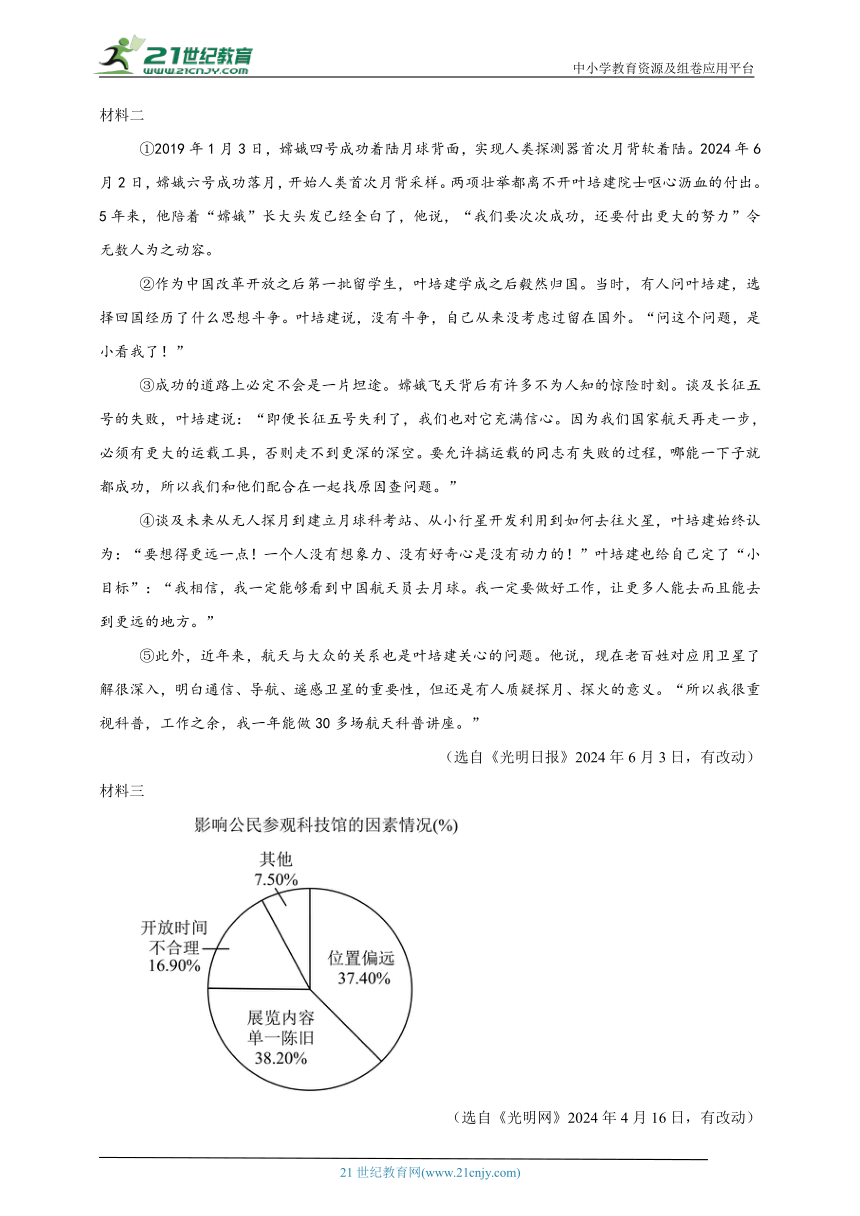 21世纪教育
www.21cnjy.com

中小学教育资源及组卷应用平台

材料二

①2019 年 1 月 3 日，嫦娥四号成功着陆月球背面，实现人类探测器首次月背软着陆。2024 年 6 月 2 日，嫦娥六号成功落月，开始人类首次月背采样。两项壮举都离不开叶培建院士呕心沥血的付出。5 年来，他陪着“嫦娥”长大头发已经全白了，他说，“我们要次次成功，还要付出更大的努力”令无数人为之动容。

②作为中国改革开放之后第一批留学生，叶培建学成之后毅然归国。当时，有人问叶培建，选择回国经历了什么思想斗争。叶培建说，没有斗争，自己从来没考虑过留在国外。“问这个问题，是小看我了！”

③成功的道路上必定不会是一片坦途。嫦娥飞天背后有许多不为人知的惊险时刻。谈及长征五号的失败，叶培建说：“即便长征五号失利了，我们也对它充满信心。因为我们国家航天再走一步，必须有更大的运载工具，否则走不到更深的深空。要允许搞运载的同志有失败的过程，哪能一下子就都成功，所以我们和他们配合在一起找原因查问题。”

④谈及未来从无人探月到建立月球科考站、从小行星开发利用到如何去往火星，叶培建始终认为：“要想得更远一点！一个人没有想象力、没有好奇心是没有动力的！”叶培建也给自己定了“小目标”：“我相信，我一定能够看到中国航天员去月球。我一定要做好工作，让更多人能去而且能去到更远的地方。”

⑤此外，近年来，航天与大众的关系也是叶培建关心的问题。他说，现在老百姓对应用卫星了解很深入，明白通信、导航、遥感卫星的重要性，但还是有人质疑探月、探火的意义。“所以我很重视科普，工作之余，我一年能做 30 多场航天科普讲座。”

（选自《光明日报》2024 年 6 月 3 日，有改动）

材料三

影响公民参观科技馆的因素情况(%)

其他
7.50%

开放时间
不合理
16.90%

位置偏远
37.40%

展览内容
单一陈旧
38.20%

（选自《光明网》2024 年 4 月 16 日，有改动）

21 世纪教育网(www.21cnjy.com)